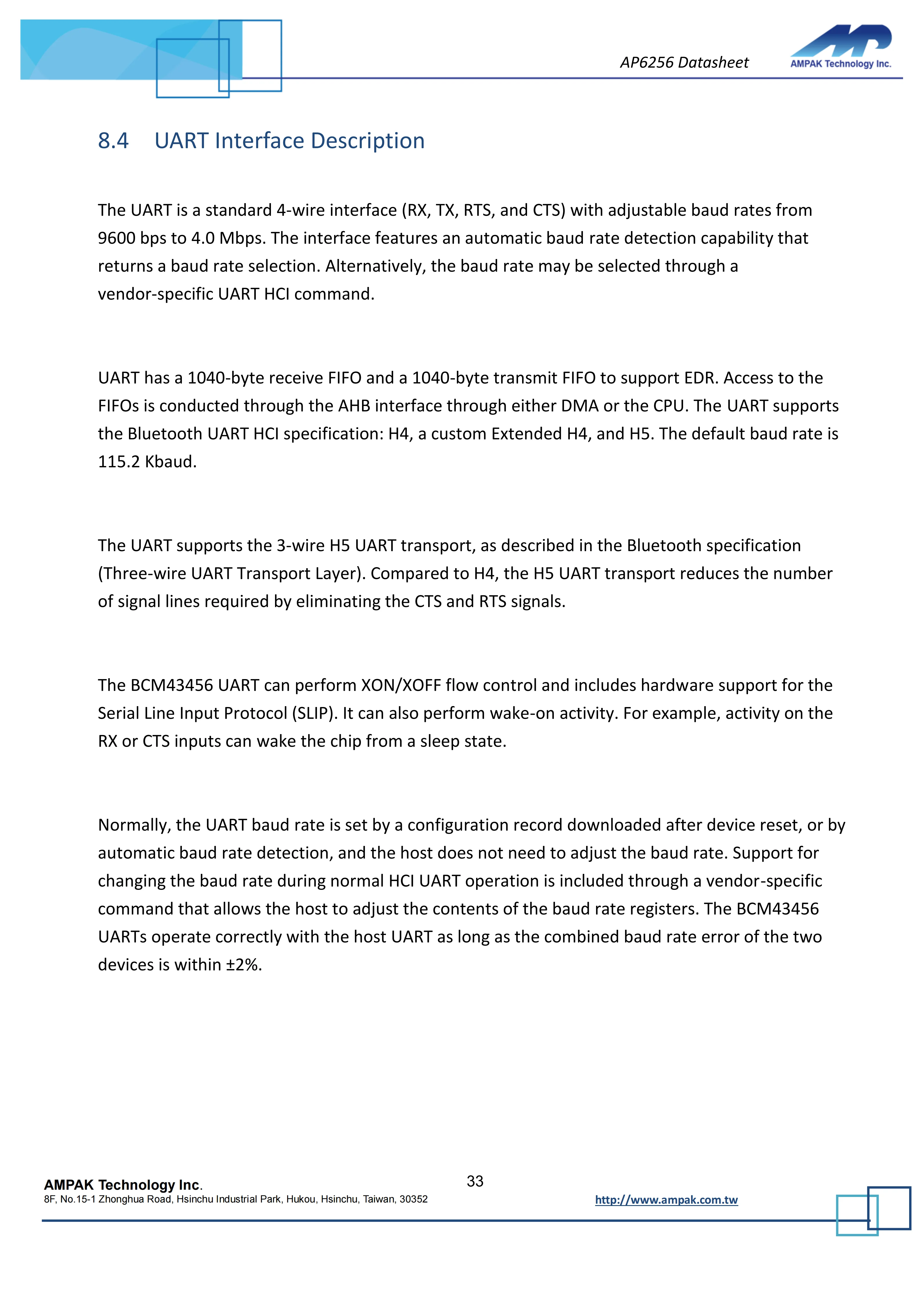 AP6256 Datasheet

AMPAK Technology Inc.

8.4 UART Interface Description

The UART is a standard 4-wire interface (RX, TX, RTS, and CTS) with adjustable baud rates from 9600 bps to 4.0 Mbps. The interface features an automatic baud rate detection capability that returns a baud rate selection. Alternatively, the baud rate may be selected through a vendor-specific UART HCI command.

UART has a 1040-byte receive FIFO and a 1040-byte transmit FIFO to support EDR. Access to the FIFOs is conducted through the AHB interface through either DMA or the CPU. The UART supports the Bluetooth UART HCI specification: H4, a custom Extended H4, and H5. The default baud rate is 115.2 Kbaud.

The UART supports the 3-wire H5 UART transport, as described in the Bluetooth specification (Three-wire UART Transport Layer). Compared to H4, the H5 UART transport reduces the number of signal lines required by eliminating the CTS and RTS signals.

The BCM43456 UART can perform XON/XOFF flow control and includes hardware support for the Serial Line Input Protocol (SLIP). It can also perform wake-on activity. For example, activity on the RX or CTS inputs can wake the chip from a sleep state.

Normally, the UART baud rate is set by a configuration record downloaded after device reset, or by automatic baud rate detection, and the host does not need to adjust the baud rate. Support for changing the baud rate during normal HCI UART operation is included through a vendor-specific command that allows the host to adjust the contents of the baud rate registers. The BCM43456 UARTs operate correctly with the host UART as long as the combined baud rate error of the two devices is within ±2%.

AMPAK Technology Inc.
8F, No.15-1 Zhonghua Road, Hsinchu Industrial Park, Hukou, Hsinchu, Taiwan, 30352

33

http://www.ampak.com.tw